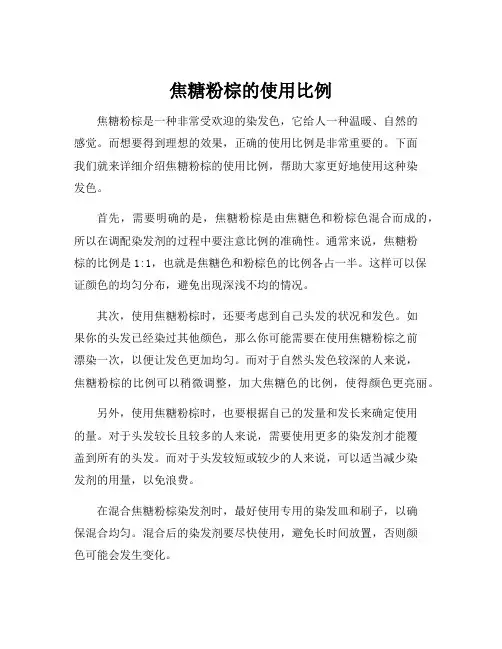 焦糖粉棕的使用比例

焦糖粉棕是一种非常受欢迎的染发色，它给人一种温暖、自然的感觉。而想要得到理想的效果，正确的使用比例是非常重要的。下面我们就来详细介绍焦糖粉棕的使用比例，帮助大家更好地使用这种染发色。

首先，需要明确的是，焦糖粉棕是由焦糖色和粉棕色混合而成的，所以在调配染发剂的过程中要注意比例的准确性。通常来说，焦糖粉棕的比例是1:1，也就是焦糖色和粉棕色的比例各占一半。这样可以保证颜色的均匀分布，避免出现深浅不均的情况。

其次，使用焦糖粉棕时，还要考虑到自己头发的状况和发色。如果你的头发已经染过其他颜色，那么你可能需要在使用焦糖粉棕之前漂染一次，以便让发色更加均匀。而对于自然头发色较深的人来说，焦糖粉棕的比例可以稍微调整，加大焦糖色的比例，使得颜色更亮丽。

另外，使用焦糖粉棕时，也要根据自己的发量和发长来确定使用的量。对于头发较长且较多的人来说，需要使用更多的染发剂才能覆盖到所有的头发。而对于头发较短或较少的人来说，可以适当减少染发剂的用量，以免浪费。

在混合焦糖粉棕染发剂时，最好使用专用的染发皿和刷子，以确保混合均匀。混合后的染发剂要尽快使用，避免长时间放置，否则颜色可能会发生变化。